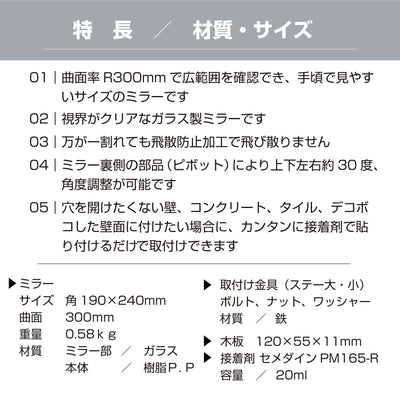 特　長　／　材質・サイズ

01｜曲面率 R300mm で広範囲を確認でき、手頃で見やすいサイズのミラーです

02｜視界がクリアなガラス製ミラーです

03｜万が一割れても飛散防止加工で飛び散りません

04｜ミラー裏側の部品（ピボット）により上下左右約 30 度、角度調整が可能です

05｜穴を開けたくない壁、コンクリート、タイル、デコボコした壁面に付けたい場合に、カンタンに接着剤で貼り付けるだけで取付けできます

▶ミラー
サイズ　角 190×240mm
曲面　300mm
重量　0.58ｋｇ
材質　ミラー部　／　ガラス
本体　／　樹脂Ｐ．Ｐ

▶ 取付け金具（ステー大・小）
ボルト、ナット、ワッシャー
材質　／　鉄

▶ 木板　120×55×11mm

▶ 接着剤 セメダイン PM165-R
容量　／　20ml